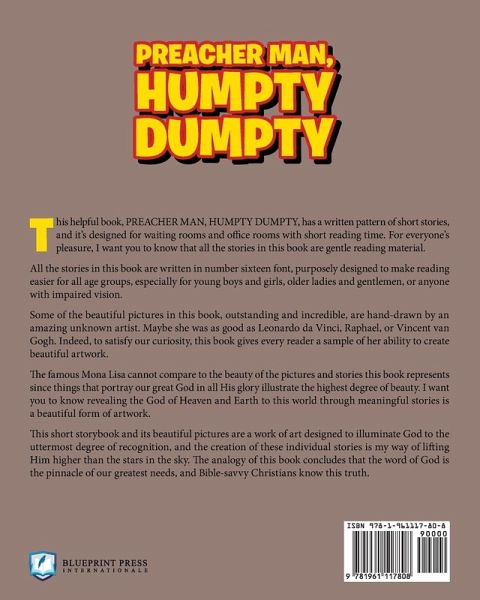 PREACHER MAN, HUMPTY DUMPTY

This helpful book, PREACHER MAN, HUMPTY DUMPTY, has a written pattern of short stories, and it's designed for waiting rooms and office rooms with short reading time. For everyone's pleasure, I want you to know that all the stories in this book are gentle reading material.

All the stories in this book are written in number sixteen font, purposely designed to make reading easier for all age groups, especially for young boys and girls, older ladies and gentlemen, or anyone with impaired vision.

Some of the beautiful pictures in this book, outstanding and incredible, are hand-drawn by an amazing unknown artist. Maybe she was as good as Leonardo da Vinci, Raphael, or Vincent van Gogh. Indeed, to satisfy our curiosity, this book gives every reader a sample of her ability to create beautiful artwork.

The famous Mona Lisa cannot compare to the beauty of the pictures and stories this book represents since things that portray our great God in all His glory illustrate the highest degree of beauty. I want you to know revealing the God of Heaven and Earth to this world through meaningful stories is a beautiful form of artwork.

This short storybook and its beautiful pictures are a work of art designed to illuminate God to the uttermost degree of recognition, and the creation of these individual stories is my way of lifting Him higher than the stars in the sky. The analogy of this book concludes that the word of God is the pinnacle of our greatest needs, and Bible-savvy Christians know this truth.

BLUEPRINT PRESS INTERNATIONALE

ISBN 978-1-961117-80-8
90000
9 781961 117808